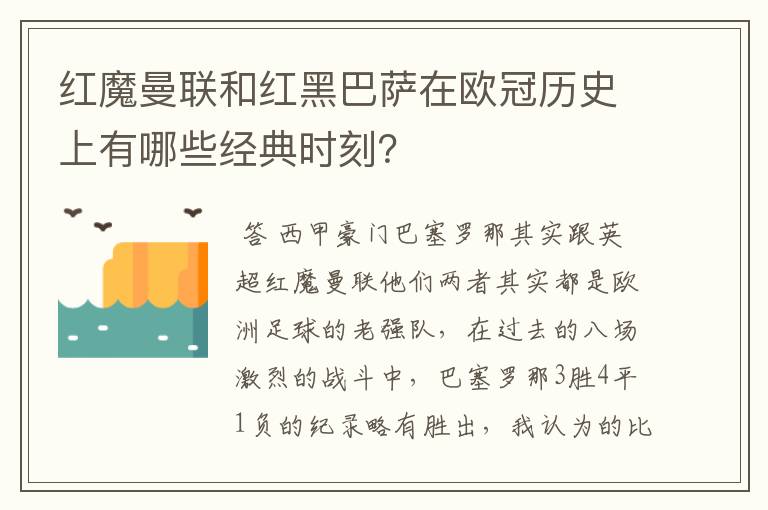 红魔曼联和红黑巴萨在欧冠历史上有哪些经典时刻?

答 西甲豪门巴塞罗那其实跟英超红魔曼联他们两者其实都是欧洲足球的老强队,在过去的八场激烈的战斗中,巴塞罗那3胜4平1负的纪录略有胜出,我认为的比